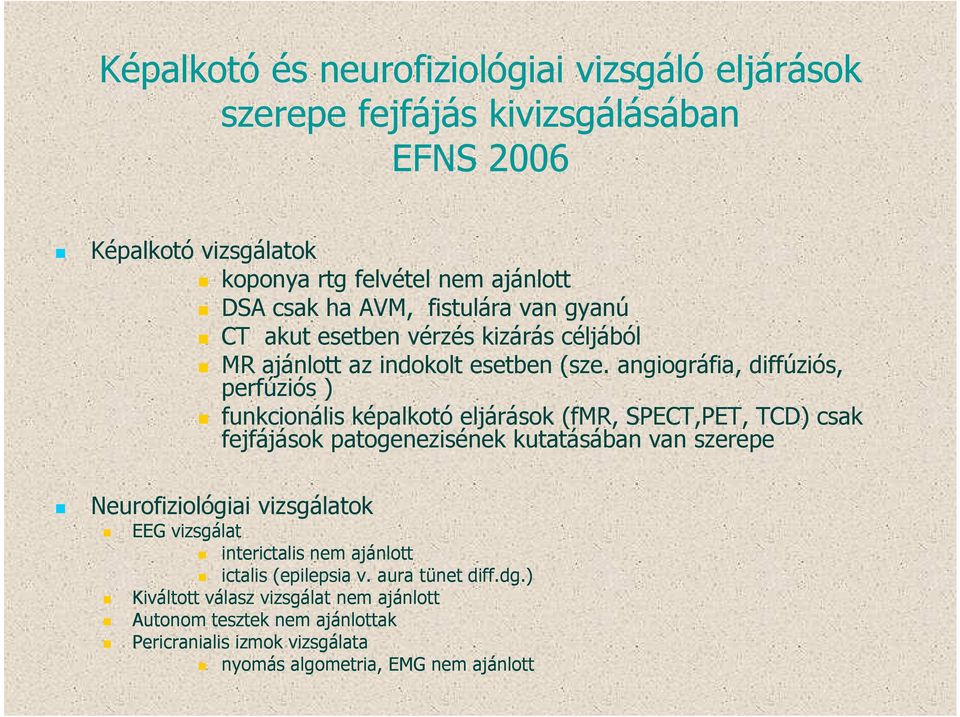 Képalkotó és neurofiziológiai vizsgáló eljárások szerepe fejfájás kivizsgálásában
EFNS 2006

Képalkotó vizsgálatok
koponya rtg felvétel nem ajánlott
DSA csak ha AVM, fistulára van gyanú
CT akut esetben vérzés kizárás céljából
MR ajánlott az indokolt esetben (sze. angiográfia, diffúziós, perfúziós )
funkcionális képalkotó eljárások (fMR, SPECT,PET, TCD) csak fejfájások patogenezisének kutatásában van szerepe

Neurofiziológiai vizsgálatok
EEG vizsgálat
interictalis nem ajánlott
ictalis (epilepsia v. aura tünet diff.dg.)
Kiváltott válasz vizsgálat nem ajánlott
Autonom tesztek nem ajánlottak
Pericranialis izmok vizsgálata
nyomás algometria, EMG nem ajánlott